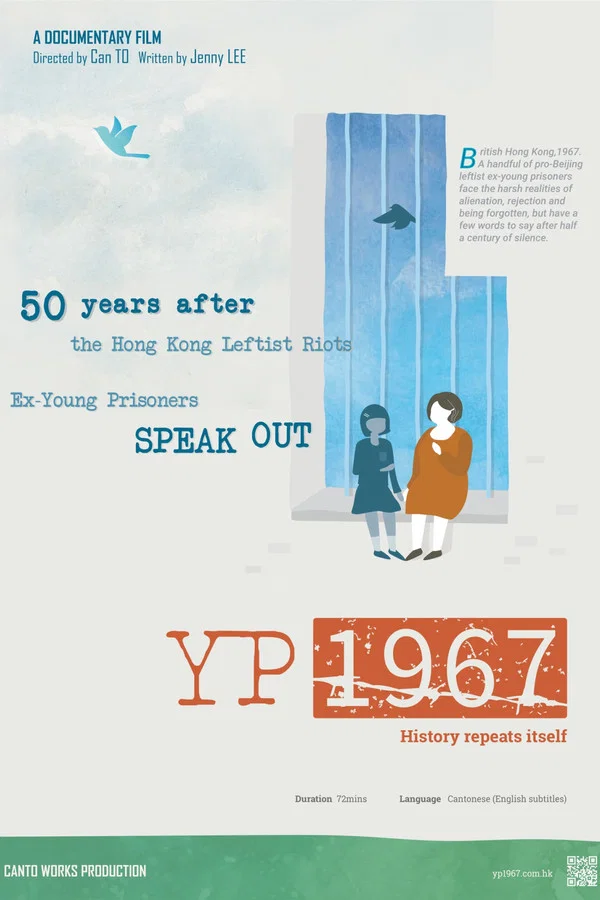 A DOCUMENTARY FILM
Directed by Can TO Written by Jenny LEE

British Hong Kong,1967. A handful of pro-Beijing leftist ex-young prisoners face the harsh realities of alienation, rejection and being forgotten, but have a few words to say after half a century of silence.

50 years after
the Hong Kong Leftist Riots

Ex-Young Prisoners
SPEAK OUT

YP 1967

History repeats itself

Duration 72mins Language Cantonese (English subtitles)

CANTO WORKS PRODUCTION

yp1967.com.hk